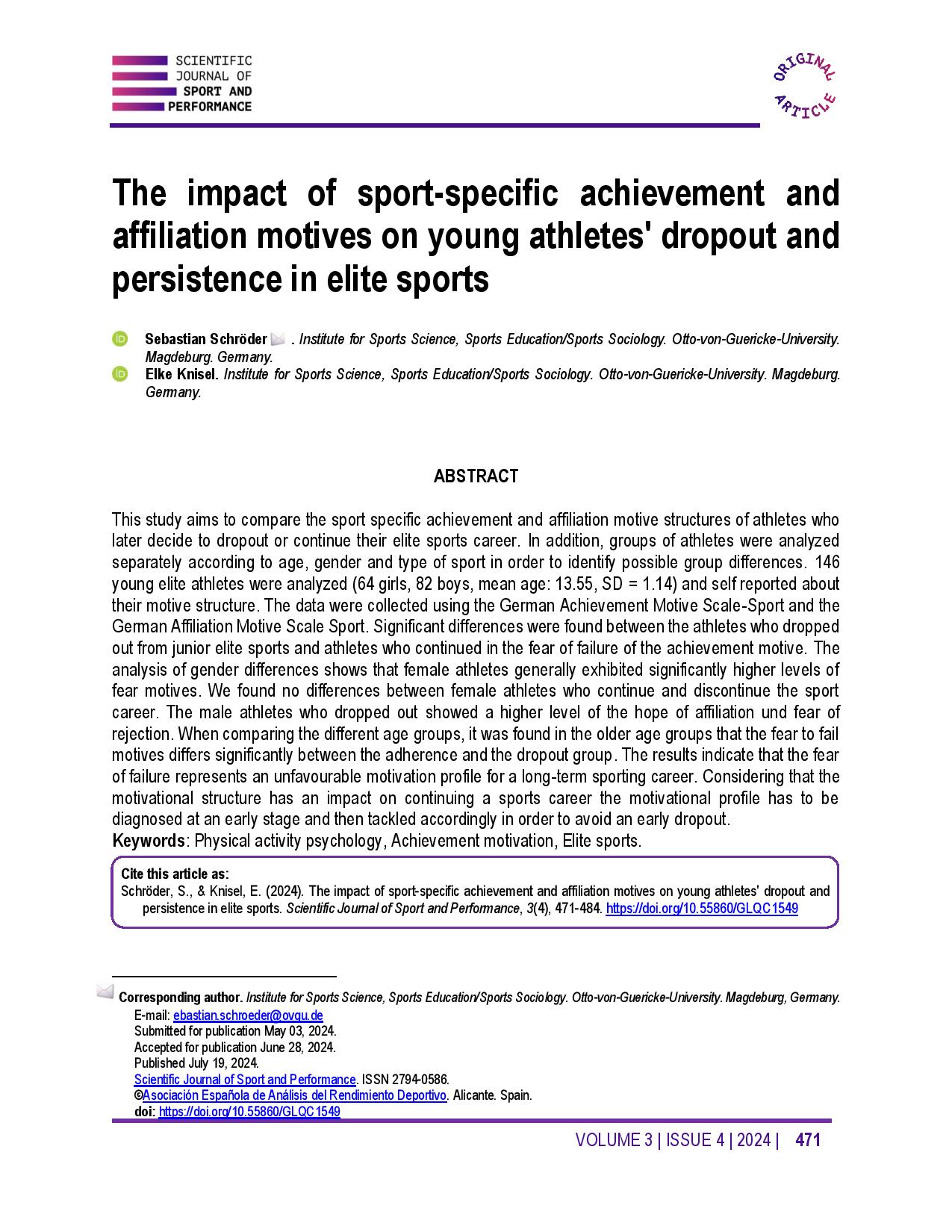 SCIENTIFIC JOURNAL OF SPORT AND PERFORMANCE

ORIGINAL ARTICLE

The impact of sport-specific achievement and affiliation motives on young athletes' dropout and persistence in elite sports

Sebastian Schröder . Institute for Sports Science, Sports Education/Sports Sociology. Otto-von-Guericke-University. Magdeburg. Germany.
Elke Knisel. Institute for Sports Science, Sports Education/Sports Sociology. Otto-von-Guericke-University. Magdeburg. Germany.

ABSTRACT

This study aims to compare the sport specific achievement and affiliation motive structures of athletes who later decide to dropout or continue their elite sports career. In addition, groups of athletes were analyzed separately according to age, gender and type of sport in order to identify possible group differences. 146 young elite athletes were analyzed (64 girls, 82 boys, mean age: 13.55, SD = 1.14) and self reported about their motive structure. The data were collected using the German Achievement Motive Scale-Sport and the German Affiliation Motive Scale Sport. Significant differences were found between the athletes who dropped out from junior elite sports and athletes who continued in the fear of failure of the achievement motive. The analysis of gender differences shows that female athletes generally exhibited significantly higher levels of fear motives. We found no differences between female athletes who continue and discontinue the sport career. The male athletes who dropped out showed a higher level of the hope of affiliation und fear of rejection. When comparing the different age groups, it was found in the older age groups that the fear to fail motives differs significantly between the adherence and the dropout group. The results indicate that the fear of failure represents an unfavourable motivation profile for a long-term sporting career. Considering that the motivational structure has an impact on continuing a sports career the motivational profile has to be diagnosed at an early stage and then tackled accordingly in order to avoid an early dropout.
Keywords: Physical activity psychology, Achievement motivation, Elite sports.

Cite this article as:
Schröder, S., & Knisel, E. (2024). The impact of sport-specific achievement and affiliation motives on young athletes' dropout and persistence in elite sports. Scientific Journal of Sport and Performance, 3(4), 471-484. https://doi.org/10.55860/GLQC1549

Corresponding author. Institute for Sports Science, Sports Education/Sports Sociology. Otto-von-Guericke-University. Magdeburg, Germany.
E-mail: ebastian.schroeder@ovgu.de
Submitted for publication May 03, 2024.
Accepted for publication June 28, 2024.
Published July 19, 2024.
Scientific Journal of Sport and Performance. ISSN 2794-0586.
©Asociación Española de Análisis del Rendimiento Deportivo. Alicante. Spain.
doi: https://doi.org/10.55860/GLQC1549

VOLUME 3 | ISSUE 4 | 2024 | 471